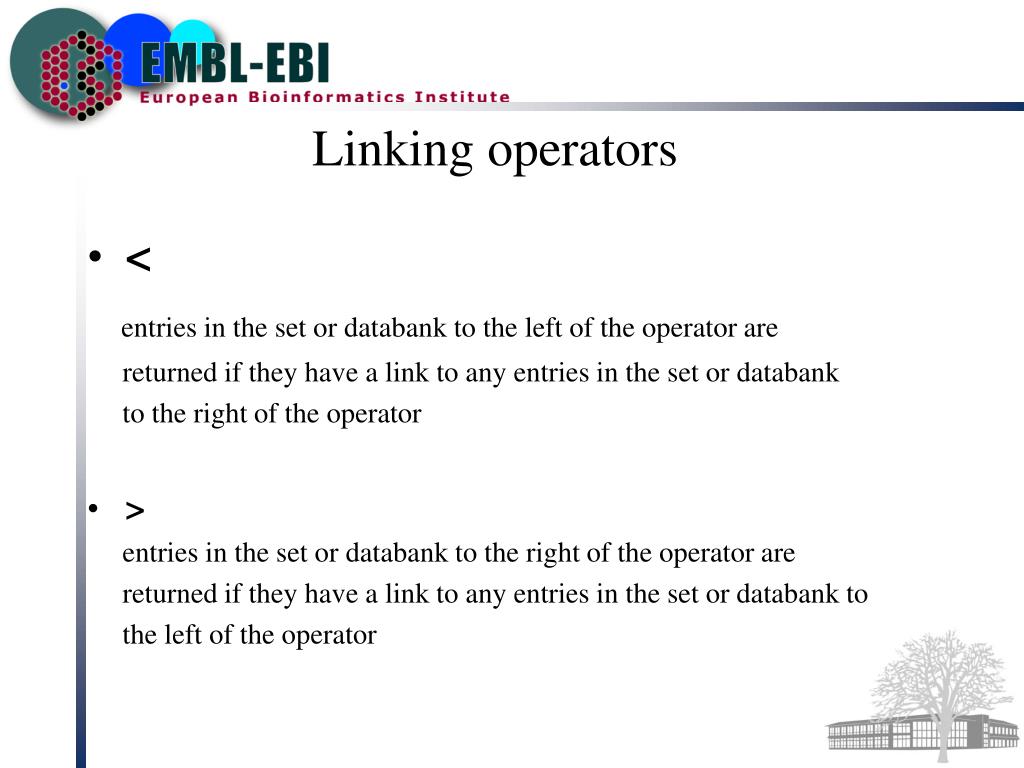 EMBL-EBI
European Bioinformatics Institute

Linking operators

• <

entries in the set or databank to the left of the operator are returned if they have a link to any entries in the set or databank to the right of the operator

• >

entries in the set or databank to the right of the operator are returned if they have a link to any entries in the set or databank to the left of the operator